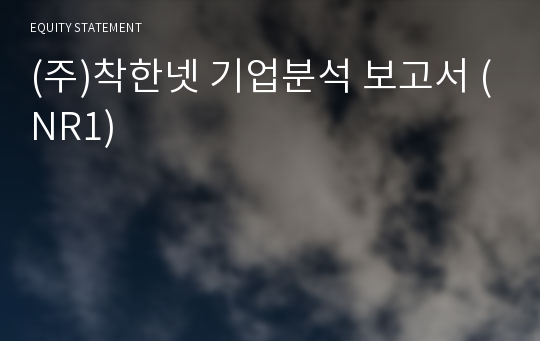 EQUITY STATEMENT

(주)착한넷 기업분석 보고서 (NR1)